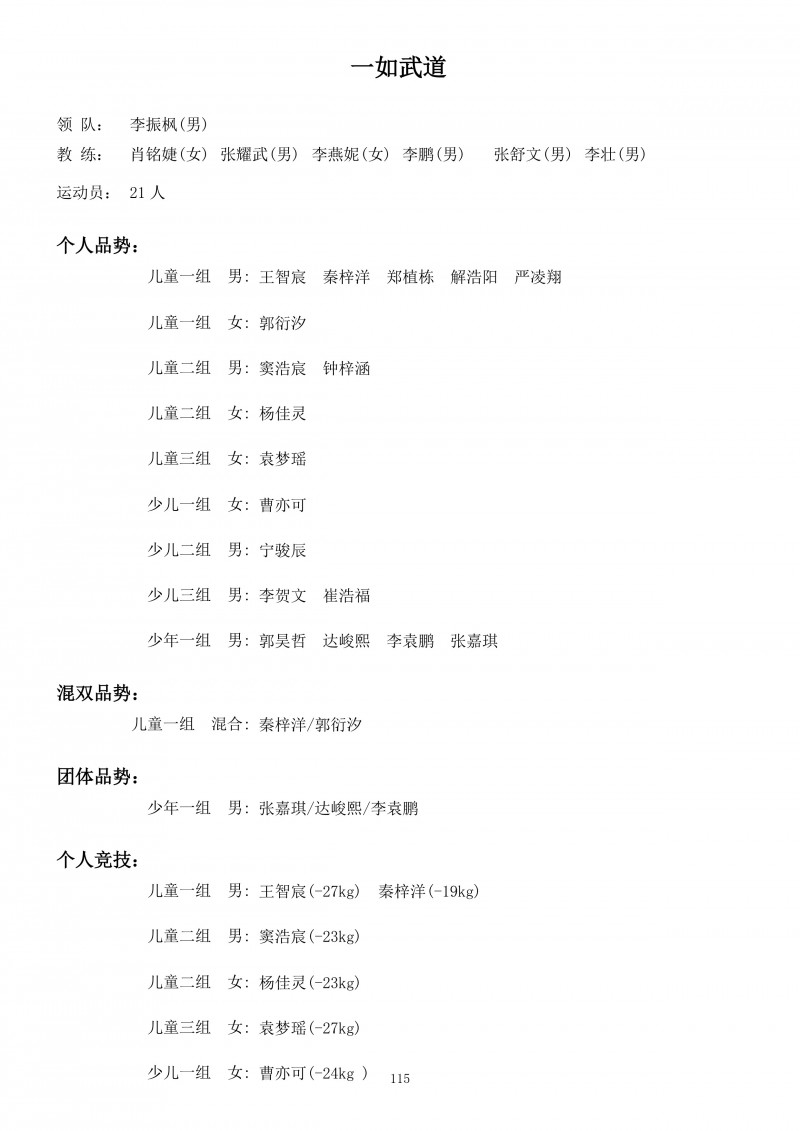 一如武道

领 队： 李振枫(男)

教 练： 肖铭婕(女) 张耀武(男) 李燕妮(女) 李鹏(男) 张舒文(男) 李壮(男)

运动员： 21 人

个人品势：

儿童一组 男：王智宸 秦梓洋 郑植栋 解浩阳 严凌翔

儿童一组 女：郭衍汐

儿童二组 男：窦浩宸 钟梓涵

儿童二组 女：杨佳灵

儿童三组 女：袁梦瑶

少儿一组 女：曹亦可

少儿二组 男：宁骏辰

少儿三组 男：李贺文 崔浩福

少年一组 男：郭昊哲 达峻熙 李袁鹏 张嘉琪

混双品势：

儿童一组 混合：秦梓洋/郭衍汐

团体品势：

少年一组 男：张嘉琪/达峻熙/李袁鹏

个人竞技：

儿童一组 男：王智宸(-27kg) 秦梓洋(-19kg)

儿童二组 男：窦浩宸(-23kg)

儿童二组 女：杨佳灵(-23kg)

儿童三组 女：袁梦瑶(-27kg)

少儿一组 女：曹亦可(-24kg )

115